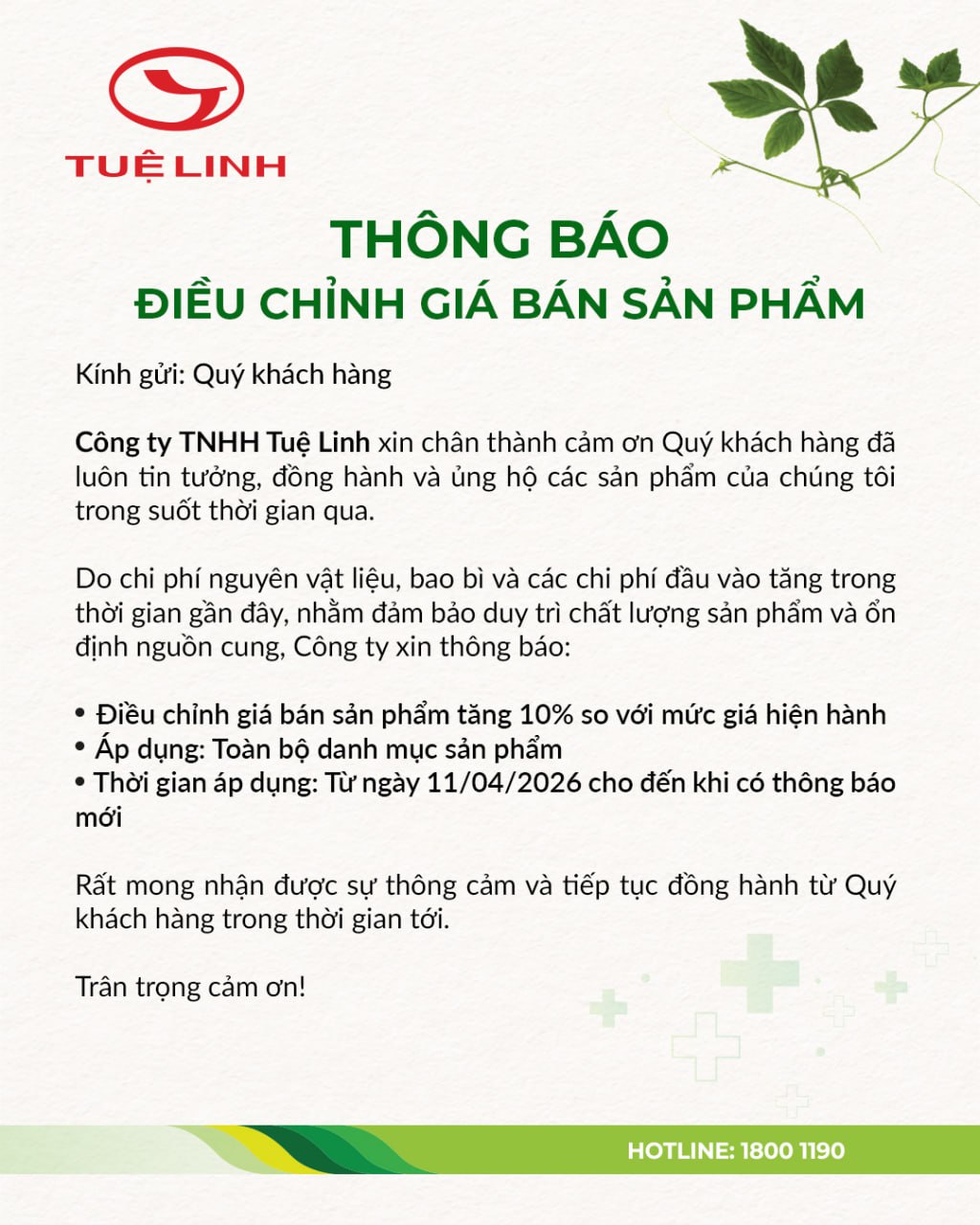 TUỆ LINH

THÔNG BÁO
ĐIỀU CHỈNH GIÁ BÁN SẢN PHẨM

Kính gửi: Quý khách hàng

Công ty TNHH Tuệ Linh xin chân thành cảm ơn Quý khách hàng đã luôn tin tưởng, đồng hành và ủng hộ các sản phẩm của chúng tôi trong suốt thời gian qua.

Do chi phí nguyên vật liệu, bao bì và các chi phí đầu vào tăng trong thời gian gần đây, nhằm đảm bảo duy trì chất lượng sản phẩm và ổn định nguồn cung, Công ty xin thông báo:

• Điều chỉnh giá bán sản phẩm tăng 10% so với mức giá hiện hành
• Áp dụng: Toàn bộ danh mục sản phẩm
• Thời gian áp dụng: Từ ngày 11/04/2026 cho đến khi có thông báo mới

Rất mong nhận được sự thông cảm và tiếp tục đồng hành từ Quý khách hàng trong thời gian tới.

Trân trọng cảm ơn!

HOTLINE: 1800 1190